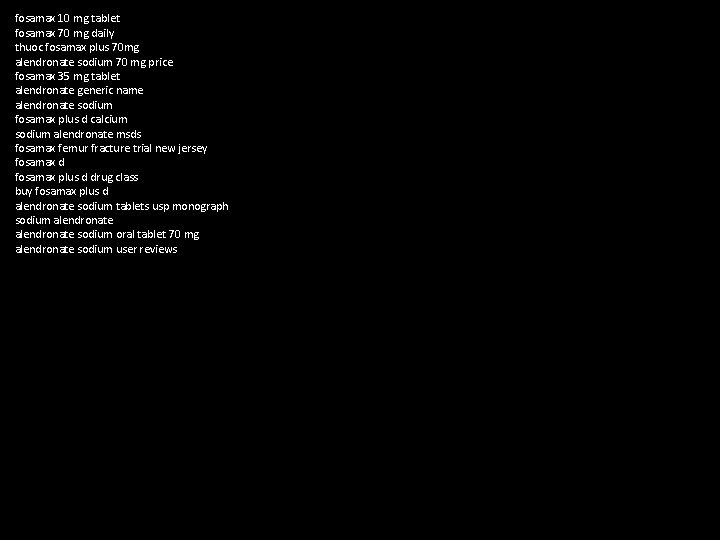 fosamax 10 mg tablet
fosamax 70 mg daily
thuoc fosamax plus 70mg
alendronate sodium 70 mg price
fosamax 35 mg tablet
alendronate generic name
alendronate sodium
fosamax plus d calcium
sodium alendronate msds
fosamax femur fracture trial new jersey
fosamax d
fosamax plus d drug class
buy fosamax plus d
alendronate sodium tablets usp monograph
sodium alendronate
alendronate sodium oral tablet 70 mg
alendronate sodium user reviews